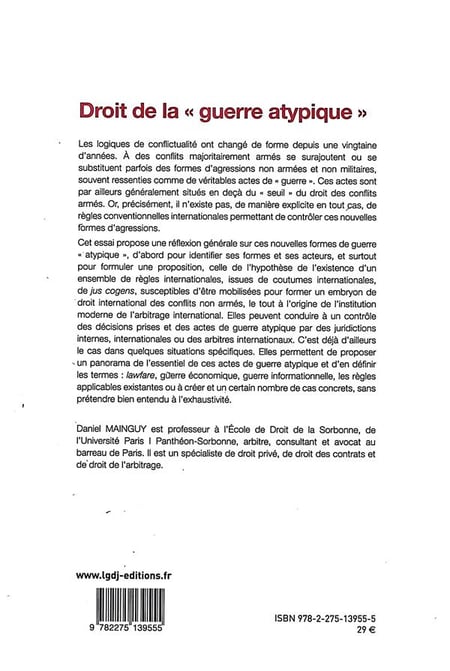 Droit de la « guerre atypique »

Les logiques de conflictualité ont changé de forme depuis une vingtaine d'années. À des conflits majoritairement armés se surajoutent ou se substituent parfois des formes d'agressions non armées et non militaires, souvent ressenties comme de véritables actes de « guerre ». Ces actes sont par ailleurs généralement situés en deçà du « seuil » du droit des conflits armés. Or, précisément, il n'existe pas, de manière explicite en tout cas, de règles conventionnelles internationales permettant de contrôler ces nouvelles formes d'agressions.

Cet essai propose une réflexion générale sur ces nouvelles formes de guerre « atypique », d'abord pour identifier ses formes et ses acteurs, et surtout pour formuler une proposition, celle de l'hypothèse de l'existence d'un ensemble de règles internationales, issues de coutumes internationales, de jus cogens, susceptibles d'être mobilisées pour former un embryon de droit international des conflits non armés, le tout à l'origine de l'institution moderne de l'arbitrage international. Elles peuvent conduire à un contrôle des décisions prises et des actes de guerre atypique par des juridictions internes, internationales ou des arbitres internationaux. C'est déjà d'ailleurs le cas dans quelques situations spécifiques. Elles permettent de proposer un panorama de l'essentiel de ces actes de guerre atypique et d'en définir les termes : lawfare, guerre économique, guerre informationnelle, les règles applicables existantes ou à créer et un certain nombre de cas concrets, sans prétendre bien entendu à l'exhaustivité.

Daniel MAINGUY est professeur à l'École de Droit de la Sorbonne, de l'Université Paris I Panthéon-Sorbonne, arbitre, consultant et avocat au barreau de Paris. Il est un spécialiste de droit privé, de droit des contrats et de droit de l'arbitrage.

www.lgdj-editions.fr

9 782275 139555

ISBN 978-2-275-13955-5
29 €